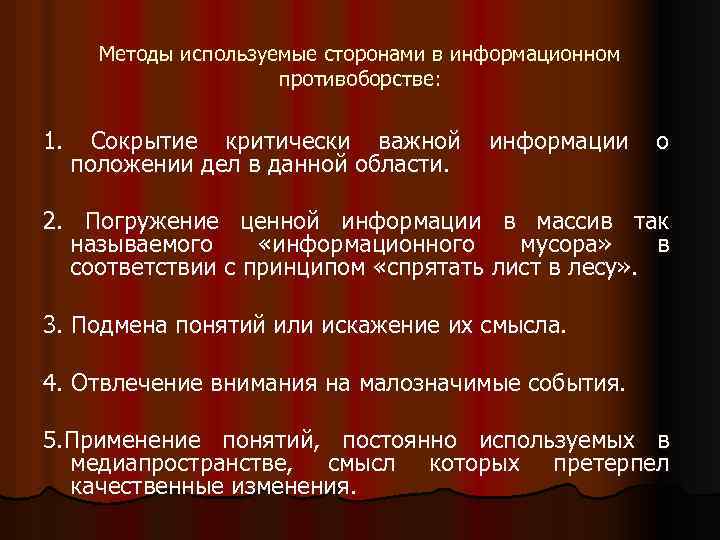 Методы используемые сторонами в информационном противоборстве:

1. Сокрытие критически важной информации о положении дел в данной области.

2. Погружение ценной информации в массив так называемого «информационного мусора» в соответствии с принципом «спрятать лист в лесу».

3. Подмена понятий или искажение их смысла.

4. Отвлечение внимания на малозначимые события.

5.Применение понятий, постоянно используемых в медиапространстве, смысл которых претерпел качественные изменения.